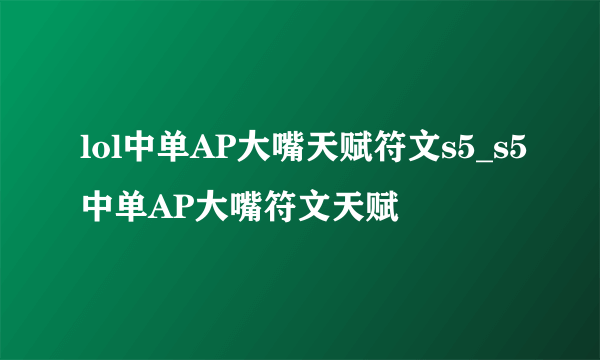 lol中单AP大嘴天赋符文s5_s5中单AP大嘴符文天赋